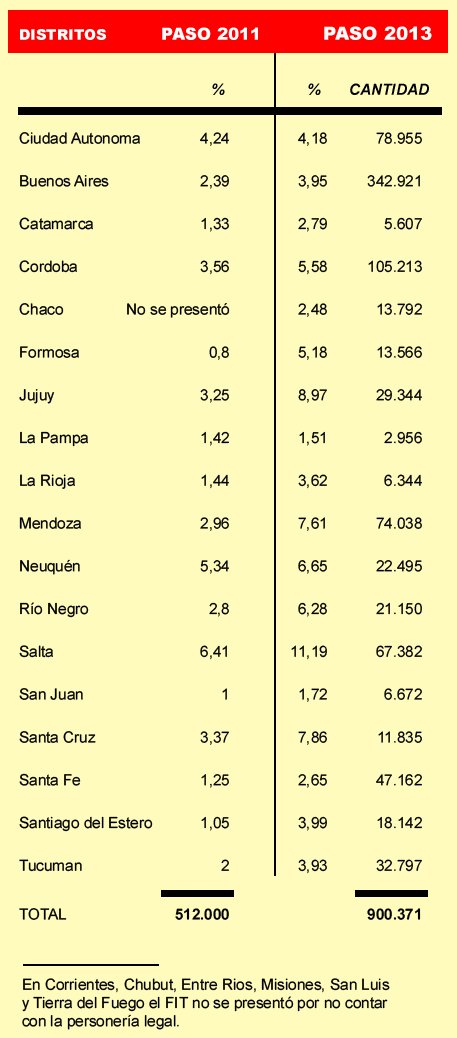 | DISTRITOS | PASO 2011 | PASO 2013 | |
|---|---|---|---|
| | % | % | CANTIDAD |
| Ciudad Autonoma | 4,24 | 4,18 | 78.955 |
| Buenos Aires | 2,39 | 3,95 | 342.921 |
| Catamarca | 1,33 | 2,79 | 5.607 |
| Cordoba | 3,56 | 5,58 | 105.213 |
| Chaco | No se presentó | 2,48 | 13.792 |
| Formosa | 0,8 | 5,18 | 13.566 |
| Jujuy | 3,25 | 8,97 | 29.344 |
| La Pampa | 1,42 | 1,51 | 2.956 |
| La Rioja | 1,44 | 3,62 | 6.344 |
| Mendoza | 2,96 | 7,61 | 74.038 |
| Neuquén | 5,34 | 6,65 | 22.495 |
| Río Negro | 2,8 | 6,28 | 21.150 |
| Salta | 6,41 | 11,19 | 67.382 |
| San Juan | 1 | 1,72 | 6.672 |
| Santa Cruz | 3,37 | 7,86 | 11.835 |
| Santa Fe | 1,25 | 2,65 | 47.162 |
| Santiago del Estero | 1,05 | 3,99 | 18.142 |
| Tucuman | 2 | 3,93 | 32.797 |
| TOTAL | 512.000 | | 900.371 |

En Corrientes, Chubut, Entre Rios, Misiones, San Luis y Tierra del Fuego el FIT no se presentó por no contar con la personería legal.